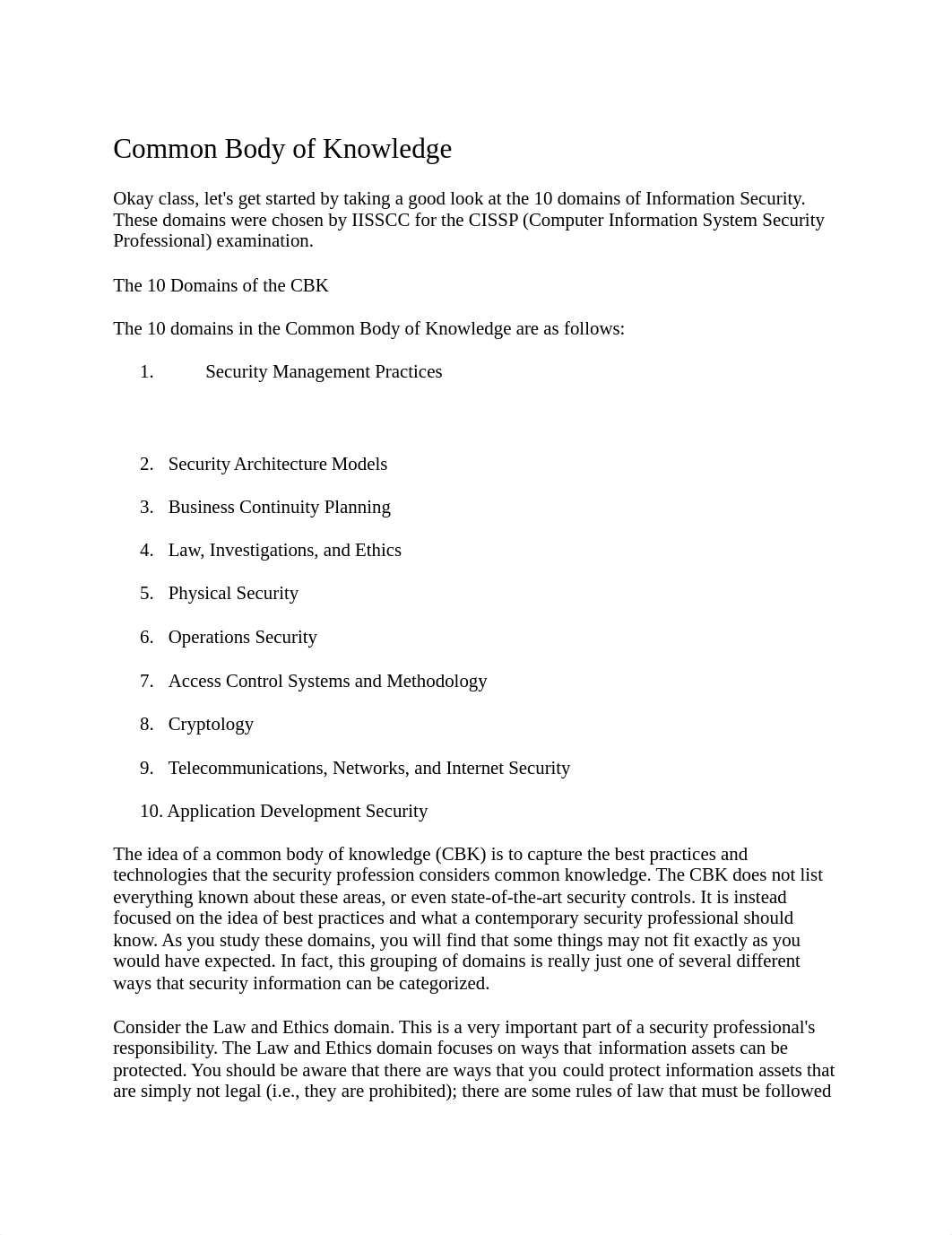 Common Body of Knowledge

Okay class, let's get started by taking a good look at the 10 domains of Information Security. These domains were chosen by IISSCC for the CISSP (Computer Information System Security Professional) examination.

The 10 Domains of the CBK

The 10 domains in the Common Body of Knowledge are as follows:

1. Security Management Practices

2. Security Architecture Models

3. Business Continuity Planning

4. Law, Investigations, and Ethics

5. Physical Security

6. Operations Security

7. Access Control Systems and Methodology

8. Cryptology

9. Telecommunications, Networks, and Internet Security

10. Application Development Security

The idea of a common body of knowledge (CBK) is to capture the best practices and technologies that the security profession considers common knowledge. The CBK does not list everything known about these areas, or even state-of-the-art security controls. It is instead focused on the idea of best practices and what a contemporary security professional should know. As you study these domains, you will find that some things may not fit exactly as you would have expected. In fact, this grouping of domains is really just one of several different ways that security information can be categorized.

Consider the Law and Ethics domain. This is a very important part of a security professional's responsibility. The Law and Ethics domain focuses on ways that information assets can be protected. You should be aware that there are ways that you could protect information assets that are simply not legal (i.e., they are prohibited); there are some rules of law that must be followed